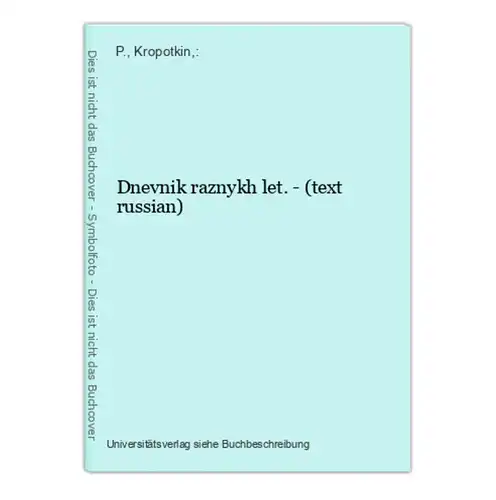 Dies ist nicht das Buchcover - Symbolfoto - Dies ist nicht das Buchcover

P., Kropotkin,:

Dnevnik raznykh let. - (text russian)

Universitätsverlag siehe Buchbeschreibung